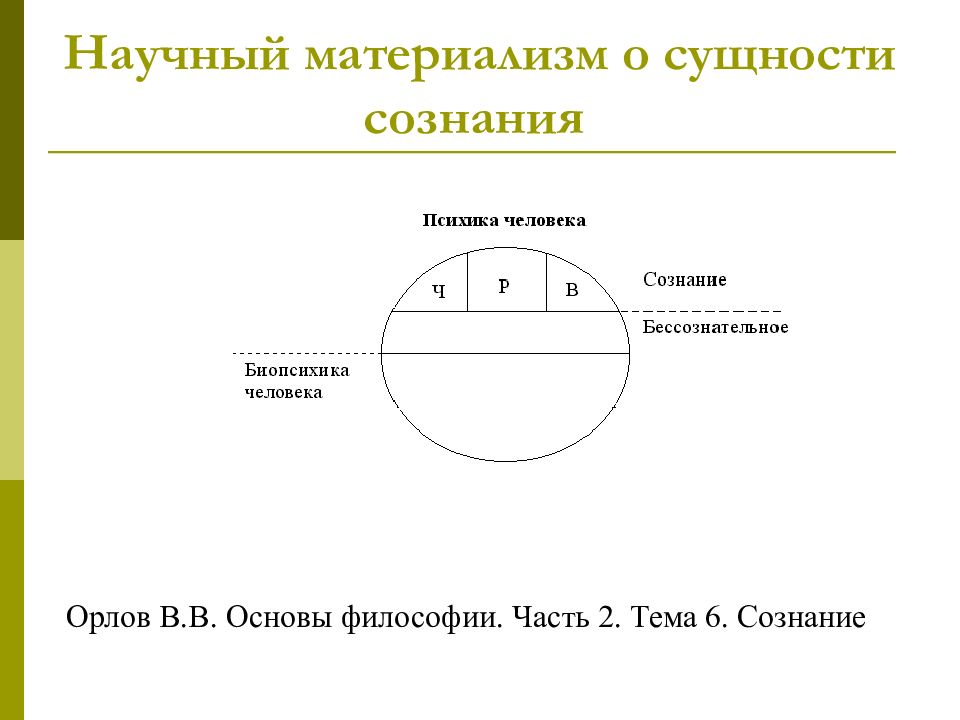 Научный материализм о сущности сознания

Психика человека

Ч

Р

В

Сознание

Бессознательное

Биопсихика человека

Орлов В.В. Основы философии. Часть 2. Тема 6. Сознание